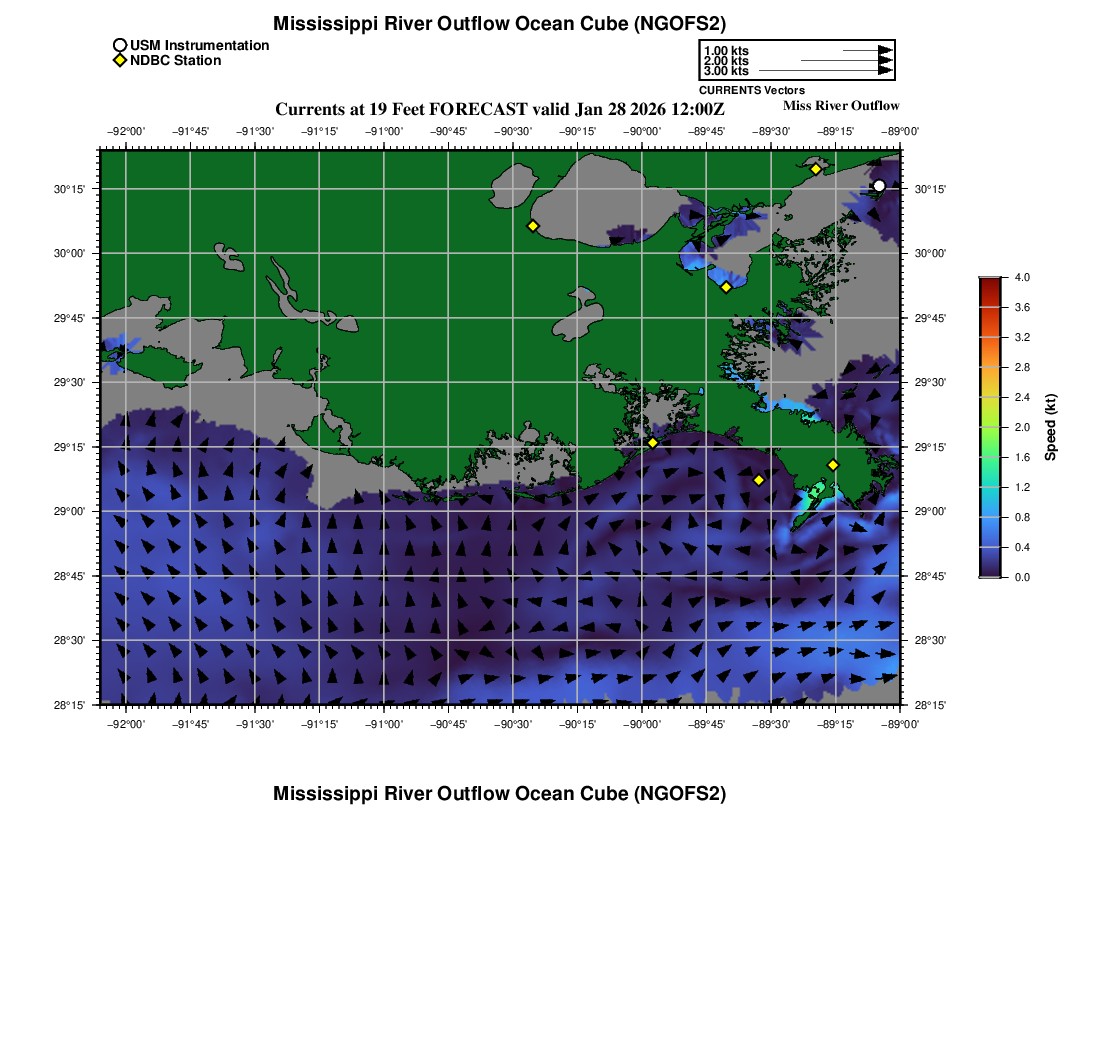 Mississippi River Outflow Ocean Cube (NGOFS2)

USM Instrumentation
NDBC Station

1.00 kts
2.00 kts
3.00 kts
CURRENTS Vectors

Currents at 19 Feet FORECAST valid Jan 28 2026 12:00Z

Miss River Outflow

−92°00' −91°45' −91°30' −91°15' −91°00' −90°45' −90°30' −90°15' −90°00' −89°45' −89°30' −89°15' −89°00'

30°15'
30°00'
29°45'
29°30'
29°15'
29°00'
28°45'
28°30'
28°15'

30°15'
30°00'
29°45'
29°30'
29°15'
29°00'
28°45'
28°30'
28°15'

−92°00' −91°45' −91°30' −91°15' −91°00' −90°45' −90°30' −90°15' −90°00' −89°45' −89°30' −89°15' −89°00'

4.0
3.6
3.2
2.8
2.4
2.0
1.6
1.2
0.8
0.4
0.0
Speed (kt)

Mississippi River Outflow Ocean Cube (NGOFS2)